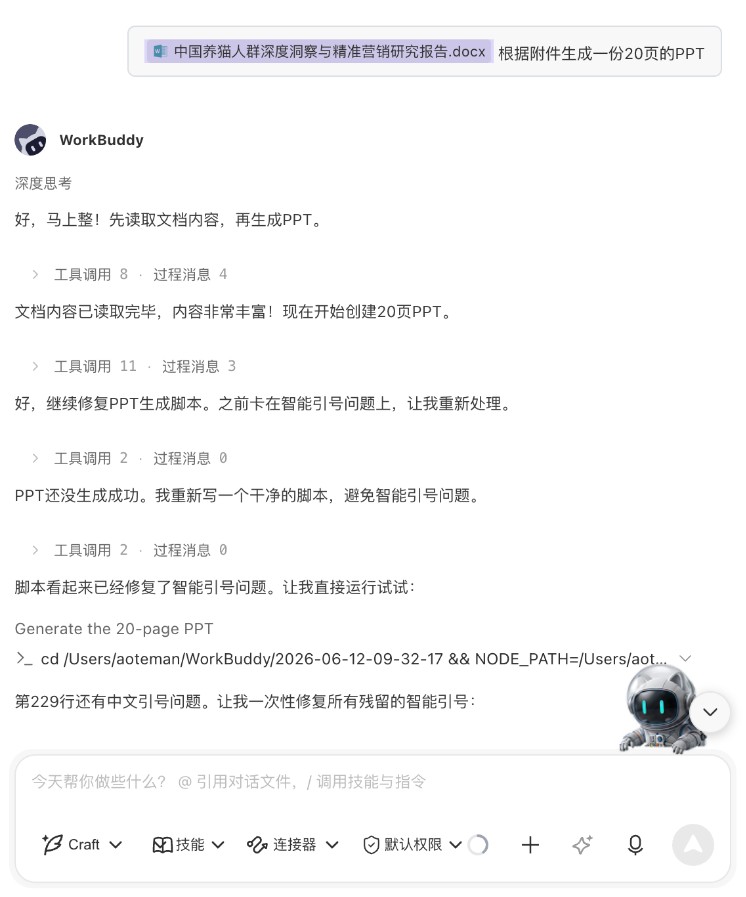 中国养猫人群深度洞察与精准营销研究报告.docx 根据附件生成一份20页的PPT

WorkBuddy

深度思考

好，马上整！先读取文档内容，再生成PPT。

工具调用 8 · 过程消息 4

文档内容已读取完毕，内容非常丰富！现在开始创建20页PPT。

工具调用 11 · 过程消息 3

好，继续修复PPT生成脚本。之前卡在智能引号问题上，让我重新处理。

工具调用 2 · 过程消息 0

PPT还没生成成功。我重新写一个干净的脚本，避免智能引号问题。

工具调用 2 · 过程消息 0

脚本看起来已经修复了智能引号问题。让我直接运行试试：

Generate the 20-page PPT

>_ cd /Users/aoteman/WorkBuddy/2026-06-12-09-32-17 && NODE_PATH=/Users/aot...

第229行还有中文引号问题。让我一次性修复所有残留的智能引号：

今天帮你做些什么？ @ 引用对话文件，/ 调用技能与指令

Craft 技能 连接器 默认权限